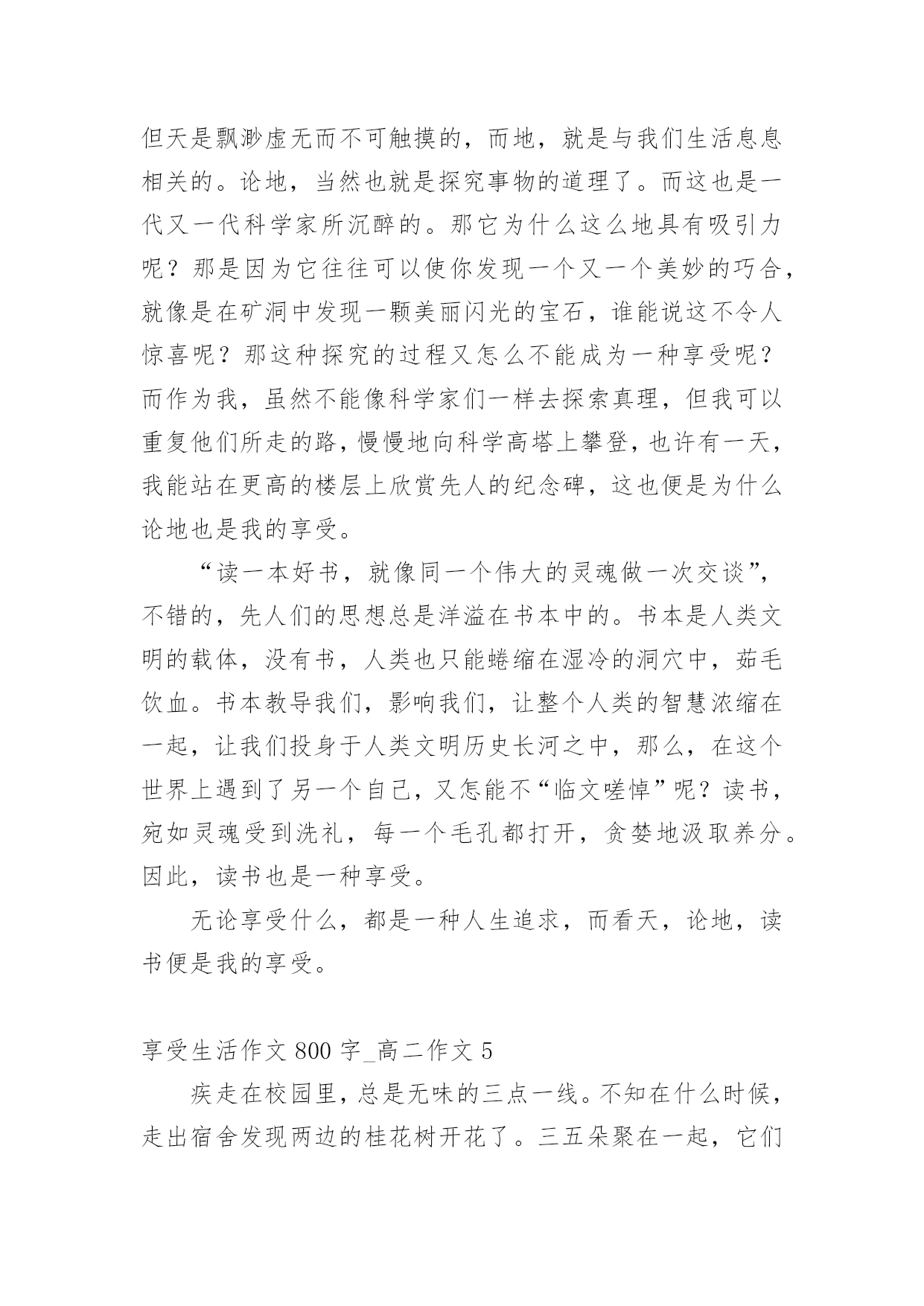 但天是飘渺虚无而不可触摸的，而地，就是与我们生活息息相关的。论地，当然也就是探究事物的道理了。而这也是一代又一代科学家所沉醉的。那它为什么这么地具有吸引力呢？那是因为它往往可以使你发现一个又一个美妙的巧合，就像是在矿洞中发现一颗美丽闪光的宝石，谁能说这不令人惊喜呢？那这种探究的过程又怎么不能成为一种享受呢？而作为我，虽然不能像科学家们一样去探索真理，但我可以重复他们所走的路，慢慢地向科学高塔上攀登，也许有一天，我能站在更高的楼层上欣赏先人的纪念碑，这也便是为什么论地也是我的享受。

“读一本好书，就像同一个伟大的灵魂做一次交谈”，不错的，先人们的思想总是洋溢在书本中的。书本是人类文明的载体，没有书，人类也只能蜷缩在湿冷的洞穴中，茹毛饮血。书本教导我们，影响我们，让整个人类的智慧浓缩在一起，让我们投身于人类文明历史长河之中，那么，在这个世界上遇到了另一个自己，又怎能不“临文嗟悼”呢？读书，宛如灵魂受到洗礼，每一个毛孔都打开，贪婪地汲取养分。因此，读书也是一种享受。

无论享受什么，都是一种人生追求，而看天，论地，读书便是我的享受。

享受生活作文 800 字_高二作文 5

疾走在校园里，总是无味的三点一线。不知在什么时候，走出宿舍发现两边的桂花树开花了。三五朵聚在一起，它们